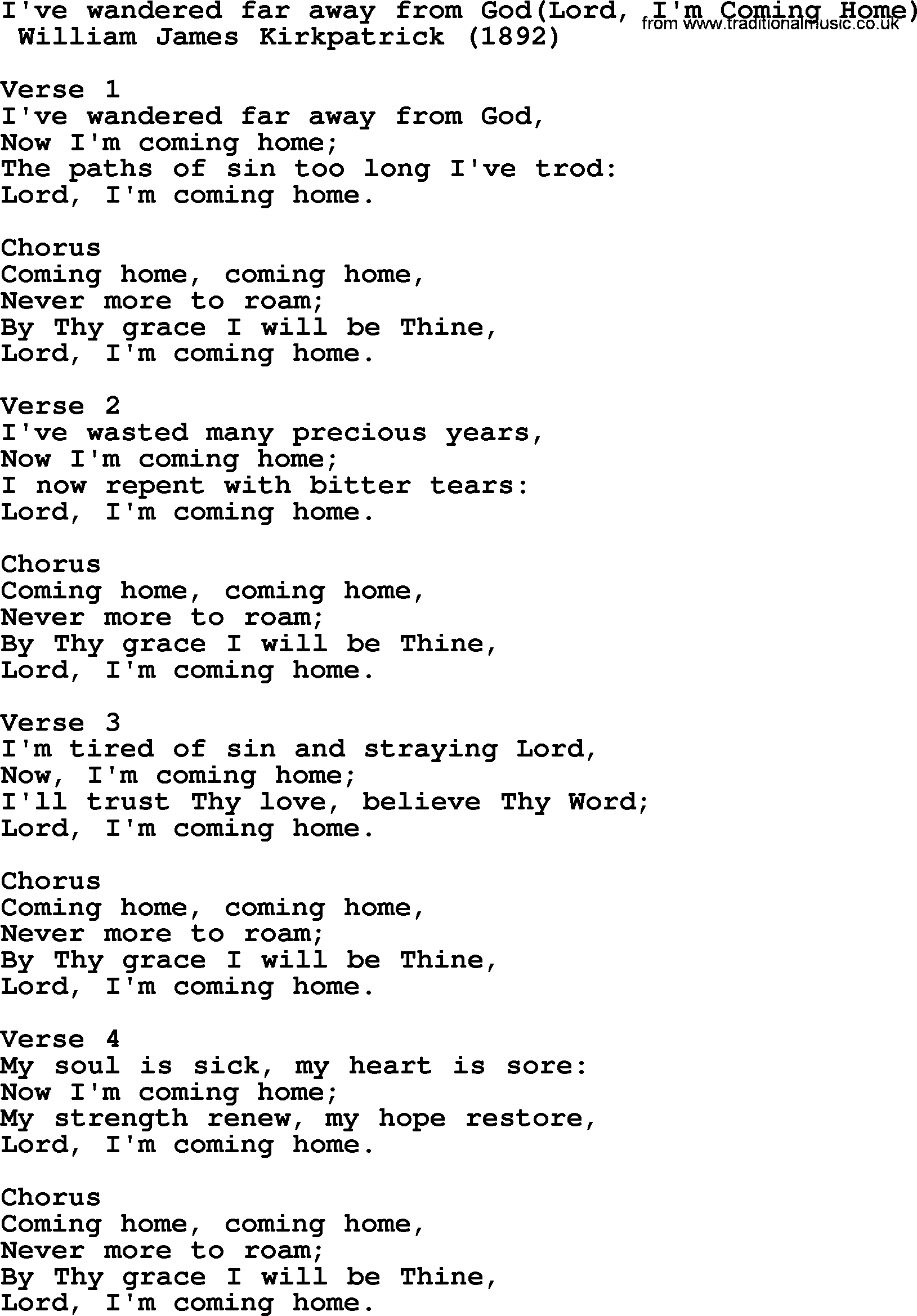 I've wandered far away from God(Lord, I'm Coming Home)
from www.traditionalmusic.co.uk
William James Kirkpatrick (1892)

Verse 1
I've wandered far away from God,
Now I'm coming home;
The paths of sin too long I've trod:
Lord, I'm coming home.

Chorus
Coming home, coming home,
Never more to roam;
By Thy grace I will be Thine,
Lord, I'm coming home.

Verse 2
I've wasted many precious years,
Now I'm coming home;
I now repent with bitter tears:
Lord, I'm coming home.

Chorus
Coming home, coming home,
Never more to roam;
By Thy grace I will be Thine,
Lord, I'm coming home.

Verse 3
I'm tired of sin and straying Lord,
Now, I'm coming home;
I'll trust Thy love, believe Thy Word;
Lord, I'm coming home.

Chorus
Coming home, coming home,
Never more to roam;
By Thy grace I will be Thine,
Lord, I'm coming home.

Verse 4
My soul is sick, my heart is sore:
Now I'm coming home;
My strength renew, my hope restore,
Lord, I'm coming home.

Chorus
Coming home, coming home,
Never more to roam;
By Thy grace I will be Thine,
Lord, I'm coming home.